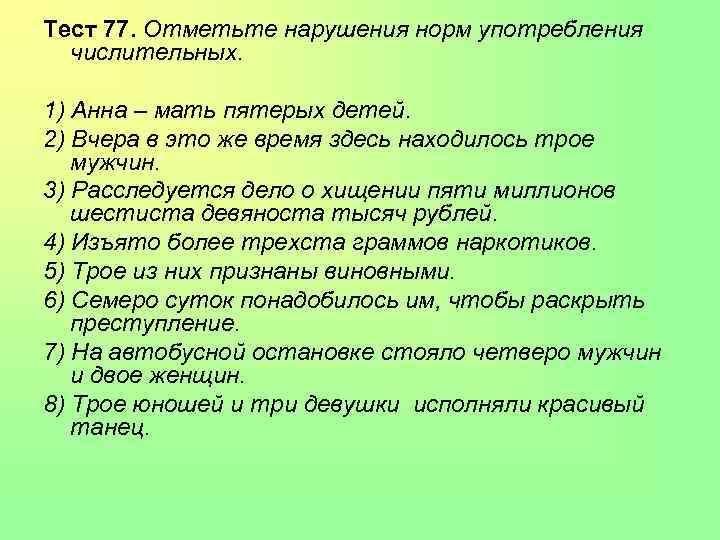 Тест 77. Отметьте нарушения норм употребления числительных.

1) Анна – мать пятерых детей.
2) Вчера в это же время здесь находилось трое мужчин.
3) Расследуется дело о хищении пяти миллионов шестиста девяноста тысяч рублей.
4) Изъято более трехста граммов наркотиков.
5) Трое из них признаны виновными.
6) Семеро суток понадобилось им, чтобы раскрыть преступление.
7) На автобусной остановке стояло четверо мужчин и двое женщин.
8) Трое юношей и три девушки исполняли красивый танец.